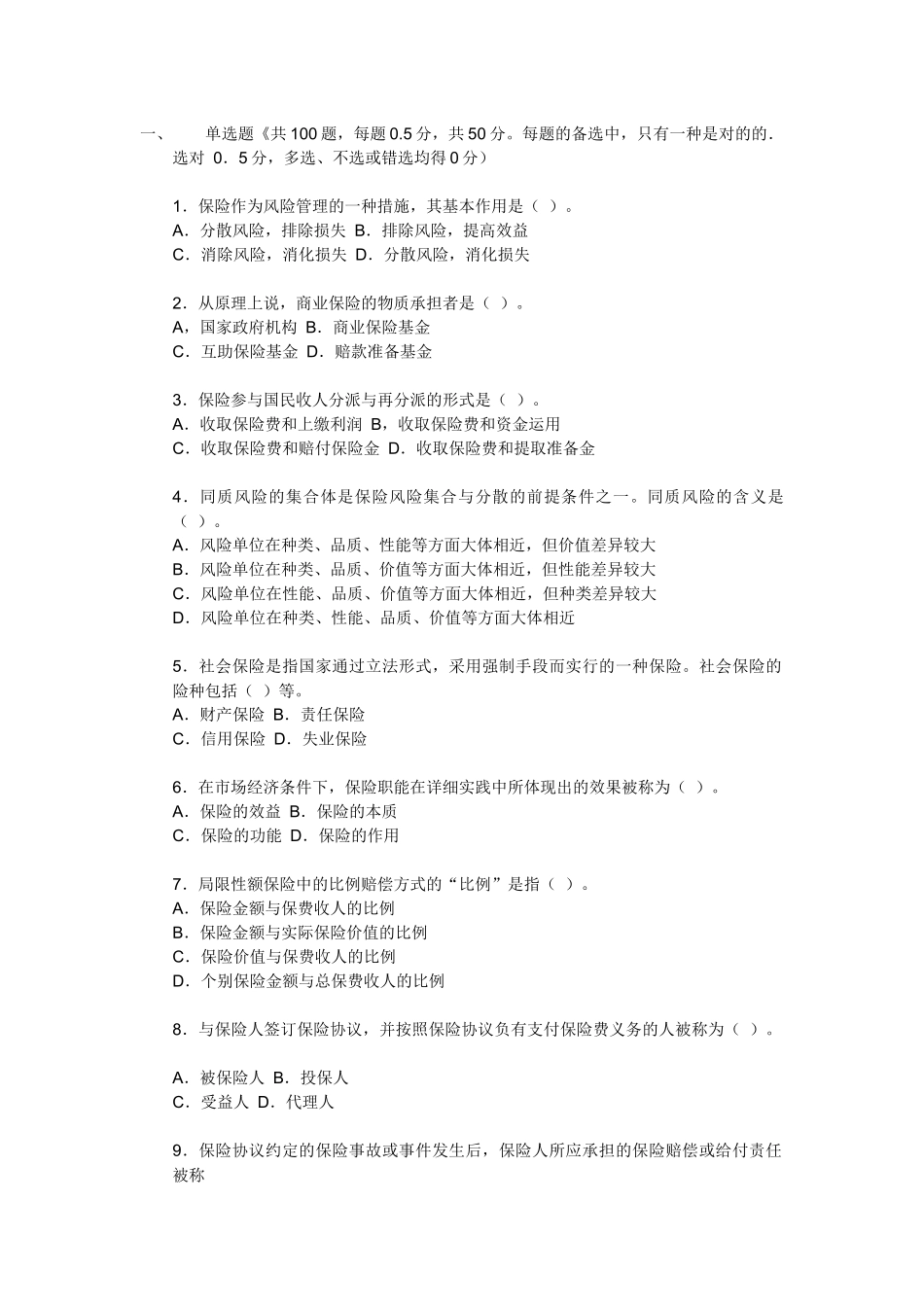 一、　单选题《共 100 题，每题 0.5 分，共 50 分。每题的备选中，只有一种是对的的．选对 0．5 分，多选、不选或错选均得 0 分）

1．保险作为风险管理的一种措施，其基本作用是（ ）。
A．分散风险，排除损失 B．排除风险，提高效益
C．消除风险，消化损失 D．分散风险，消化损失

2．从原理上说，商业保险的物质承担者是（ ）。
A，国家政府机构 B．商业保险基金
C．互助保险基金 D．赔款准备基金

3．保险参与国民收人分派与再分派的形式是（ ）。
A．收取保险费和上缴利润 B，收取保险费和资金运用
C．收取保险费和赔付保险金 D．收取保险费和提取准备金

4．同质风险的集合体是保险风险集合与分散的前提条件之一。同质风险的含义是（ ）。
A．风险单位在种类、品质、性能等方面大体相近，但价值差异较大
B．风险单位在种类、品质、价值等方面大体相近，但性能差异较大
C．风险单位在性能、品质、价值等方面大体相近，但种类差异较大
D．风险单位在种类、性能、品质、价值等方面大体相近

5．社会保险是指国家通过立法形式，采用强制手段而实行的一种保险。社会保险的险种包括（ ）等。
A．财产保险 B．责任保险
C．信用保险 D．失业保险

6．在市场经济条件下，保险职能在详细实践中所体现出的效果被称为（ ）。
A．保险的效益 B．保险的本质
C．保险的功能 D．保险的作用

7．局限性额保险中的比例赔偿方式的“比例”是指（ ）。
A．保险金额与保费收人的比例
B．保险金额与实际保险价值的比例
C．保险价值与保费收人的比例
D．个别保险金额与总保费收人的比例

8．与保险人签订保险协议，并按照保险协议负有支付保险费义务的人被称为（ ）。

A．被保险人 B．投保人
C．受益人 D．代理人

9．保险协议约定的保险事故或事件发生后，保险人所应承担的保险赔偿或给付责任被称